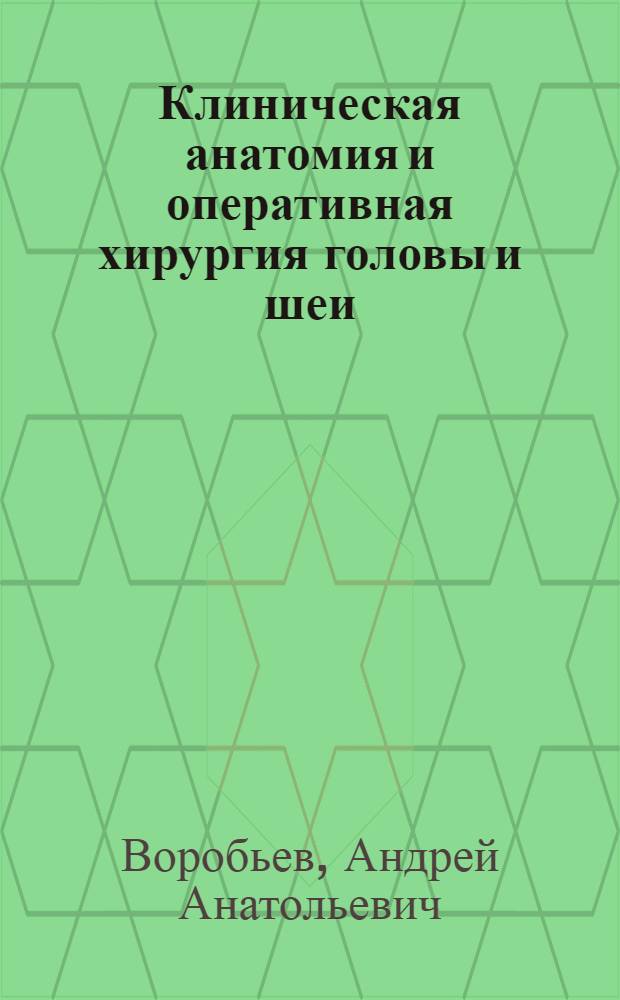 Клиническая анатомия и оперативная хирургия головы и шеи

Воробьев, Андрей Анатольевич